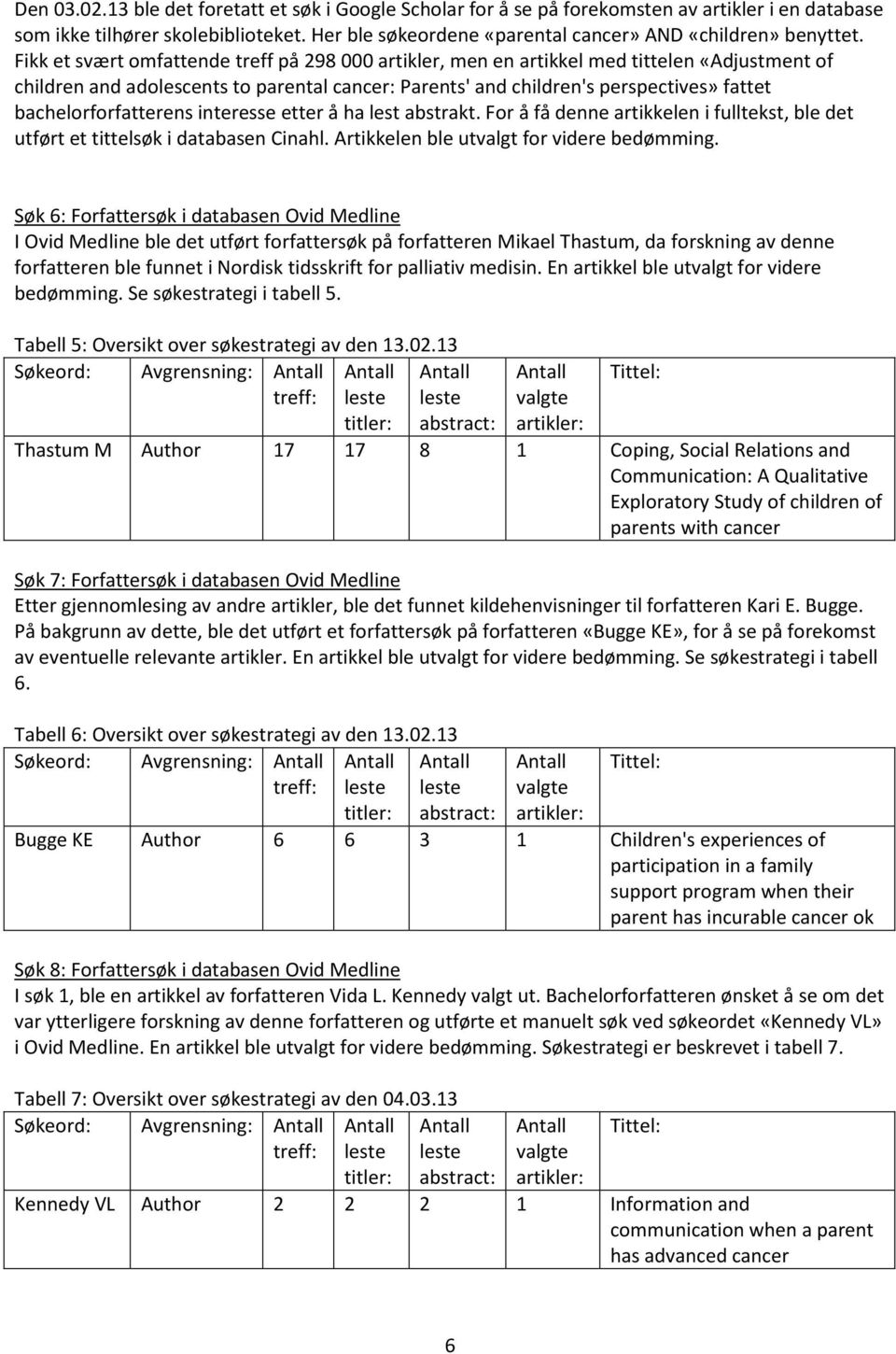 Den 03.02.13 ble det foretatt et søk i Google Scholar for å se på forekomsten av artikler i en database som ikke tilhører skolebiblioteket. Her ble søkeordene «parental cancer» AND «children» benyttet. Fikk et svært omfattende treff på 298 000 artikler, men en artikkel med tittelen «Adjustment of children and adolescents to parental cancer: Parents' and children's perspectives» fattet bachelorforfatterens interesse etter å ha lest abstrakt. For å få denne artikkelen i fulltekst, ble det utført et tittelsøk i databasen Cinahl. Artikkelen ble utvalgt for videre bedømming.

Søk 6: Forfattersøk i databasen Ovid Medline
I Ovid Medline ble det utført forfattersøk på forfatteren Mikael Thastum, da forskning av denne forfatteren ble funnet i Nordisk tidsskrift for palliativ medisin. En artikkel ble utvalgt for videre bedømming. Se søkestrategi i tabell 5.

Tabell 5: Oversikt over søkestrategi av den 13.02.13

| Søkeord: | Avgrensning: | Antall treff: | Antall leste titler: | Antall leste abstract: | Antall valgte artikler: | Tittel: |
|---|---|---|---|---|---|---|
| Thastum M | Author | 17 | 17 | 8 | 1 | Coping, Social Relations and Communication: A Qualitative Exploratory Study of children of parents with cancer |

Søk 7: Forfattersøk i databasen Ovid Medline
Etter gjennomlesing av andre artikler, ble det funnet kildehenvisninger til forfatteren Kari E. Bugge. På bakgrunn av dette, ble det utført et forfattersøk på forfatteren «Bugge KE», for å se på forekomst av eventuelle relevante artikler. En artikkel ble utvalgt for videre bedømming. Se søkestrategi i tabell 6.

Tabell 6: Oversikt over søkestrategi av den 13.02.13

| Søkeord: | Avgrensning: | Antall treff: | Antall leste titler: | Antall leste abstract: | Antall valgte artikler: | Tittel: |
|---|---|---|---|---|---|---|
| Bugge KE | Author | 6 | 6 | 3 | 1 | Children's experiences of participation in a family support program when their parent has incurable cancer ok |

Søk 8: Forfattersøk i databasen Ovid Medline
I søk 1, ble en artikkel av forfatteren Vida L. Kennedy valgt ut. Bachelorforfatteren ønsket å se om det var ytterligere forskning av denne forfatteren og utførte et manuelt søk ved søkeordet «Kennedy VL» i Ovid Medline. En artikkel ble utvalgt for videre bedømming. Søkestrategi er beskrevet i tabell 7.

Tabell 7: Oversikt over søkestrategi av den 04.03.13

| Søkeord: | Avgrensning: | Antall treff: | Antall leste titler: | Antall leste abstract: | Antall valgte artikler: | Tittel: |
|---|---|---|---|---|---|---|
| Kennedy VL | Author | 2 | 2 | 2 | 1 | Information and communication when a parent has advanced cancer |

6